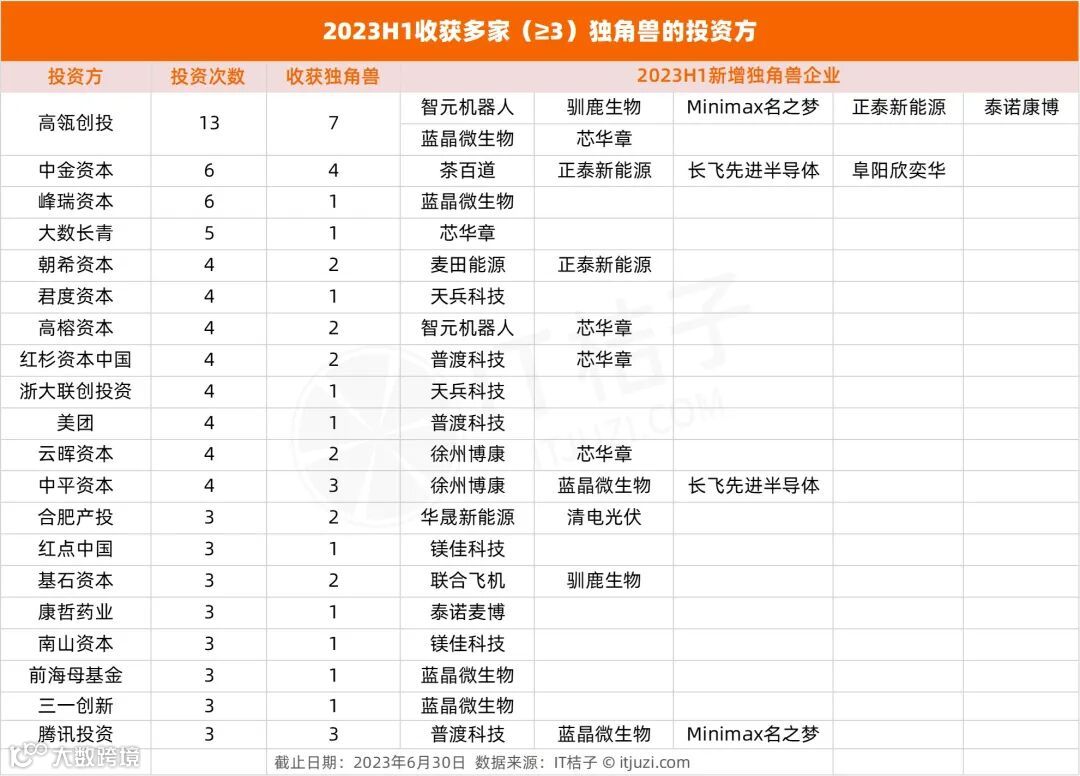 2023H1收获多家（≥3）独角兽的投资方

| 投资方 | 投资次数 | 收获独角兽 | 2023H1新增独角兽企业 | | | | |
|---|---|---|---|---|---|---|---|
| 高瓴创投 | 13 | 7 | 智元机器人 | 驯鹿生物 | Minimax名之梦 | 正泰新能源 | 泰诺康博 |
| | | | 蓝晶微生物 | 芯华章 | | | |
| 中金资本 | 6 | 4 | 茶百道 | 正泰新能源 | 长飞先进半导体 | 阜阳欣奕华 | |
| 峰瑞资本 | 6 | 1 | 蓝晶微生物 | | | | |
| 大数长青 | 5 | 1 | 芯华章 | | | | |
| 朝希资本 | 4 | 2 | 麦田能源 | 正泰新能源 | | | |
| 君度资本 | 4 | 1 | 天兵科技 | | | | |
| 高榕资本 | 4 | 2 | 智元机器人 | 芯华章 | | | |
| 红杉资本中国 | 4 | 2 | 普渡科技 | 芯华章 | | | |
| 浙大联创投资 | 4 | 1 | 天兵科技 | | | | |
| 美团 | 4 | 1 | 普渡科技 | | | | |
| 云晖资本 | 4 | 2 | 徐州博康 | 芯华章 | | | |
| 中平资本 | 4 | 3 | 徐州博康 | 蓝晶微生物 | 长飞先进半导体 | | |
| 合肥产投 | 3 | 2 | 华晟新能源 | 清电光伏 | | | |
| 红点中国 | 3 | 1 | 镁佳科技 | | | | |
| 基石资本 | 3 | 2 | 联合飞机 | 驯鹿生物 | | | |
| 康哲药业 | 3 | 1 | 泰诺麦博 | | | | |
| 南山资本 | 3 | 1 | 镁佳科技 | | | | |
| 前海母基金 | 3 | 1 | 蓝晶微生物 | | | | |
| 三一创新 | 3 | 1 | 蓝晶微生物 | | | | |
| 腾讯投资 | 3 | 3 | 普渡科技 | 蓝晶微生物 | Minimax名之梦 | | |

截止日期：2023年6月30日 数据来源：IT桔子 © itjuzi.com

IT桔子 ITJUZI.COM

大数跨境